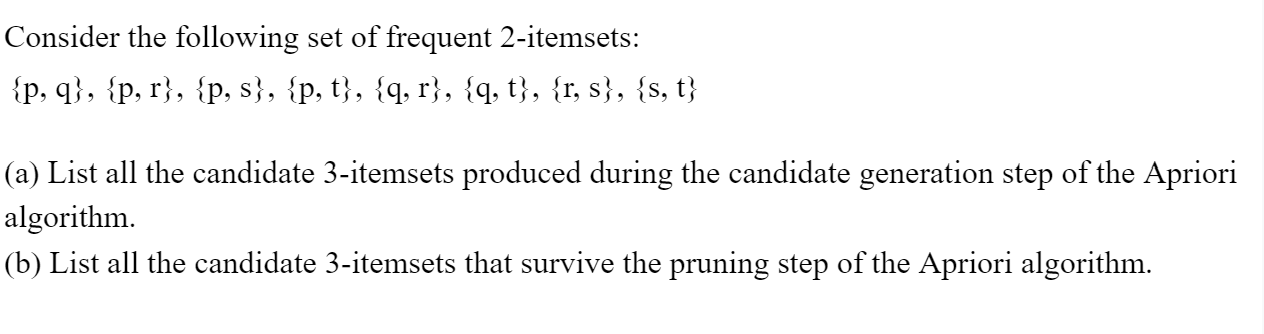 Consider the following set of frequent 2-itemsets:

{p, q}, {p, r}, {p, s}, {p, t}, {q, r}, {q, t}, {r, s}, {s, t}

(a) List all the candidate 3-itemsets produced during the candidate generation step of the Apriori algorithm.
(b) List all the candidate 3-itemsets that survive the pruning step of the Apriori algorithm.